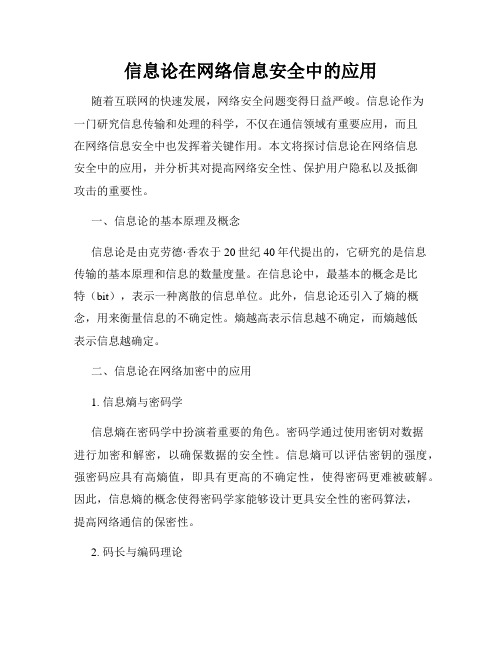 信息论在网络信息安全中的应用

随着互联网的快速发展，网络安全问题变得日益严峻。信息论作为一门研究信息传输和处理的科学，不仅在通信领域有重要应用，而且在网络信息安全中也发挥着关键作用。本文将探讨信息论在网络信息安全中的应用，并分析其对提高网络安全性、保护用户隐私以及抵御攻击的重要性。

一、信息论的基本原理及概念

信息论是由克劳德·香农于20世纪40年代提出的，它研究的是信息传输的基本原理和信息的数量度量。在信息论中，最基本的概念是比特（bit），表示一种离散的信息单位。此外，信息论还引入了熵的概念，用来衡量信息的不确定性。熵越高表示信息越不确定，而熵越低表示信息越确定。

二、信息论在网络加密中的应用

1. 信息熵与密码学

信息熵在密码学中扮演着重要的角色。密码学通过使用密钥对数据进行加密和解密，以确保数据的安全性。信息熵可以评估密钥的强度，强密码应具有高熵值，即具有更高的不确定性，使得密码更难被破解。因此，信息熵的概念使得密码学家能够设计更具安全性的密码算法，提高网络通信的保密性。

2. 码长与编码理论